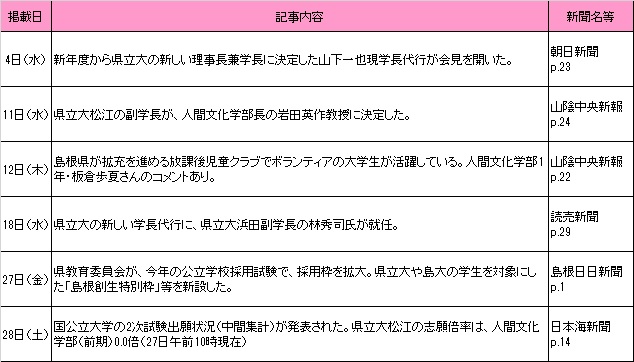 | 掲載日 | 記事内容 | 新聞名等 |
|---|---|---|
| 4日(水) | 新年度から県立大の新しい理事長兼学長に決定した山下一也現学長代行が会見を開いた。 | 朝日新聞 p.23 |
| 11日(水) | 県立大松江の副学長が、人間文化学部長の岩田英作教授に決定した。 | 山陰中央新報 p.24 |
| 12日(木) | 島根県が拡充を進める放課後児童クラブでボランティアの大学生が活躍している。人間文化学部1年・板倉歩夏さんのコメントあり。 | 山陰中央新報 p.22 |
| 18日(水) | 県立大の新しい学長代行に、県立大浜田副学長の林秀司氏が就任。 | 読売新聞 p.29 |
| 27日(金) | 県教育委員会が、今年の公立学校採用試験で、採用枠を拡大。県立大や島大の学生を対象にした「島根創生特別枠」等を新設した。 | 島根日日新聞 p.1 |
| 28日(土) | 国公立大学の2次試験出願状況(中間集計)が発表された。県立大松江の志願倍率は、人間文化学部(前期)0.0倍(27日午前10時現在) | 日本海新聞 p.14 |